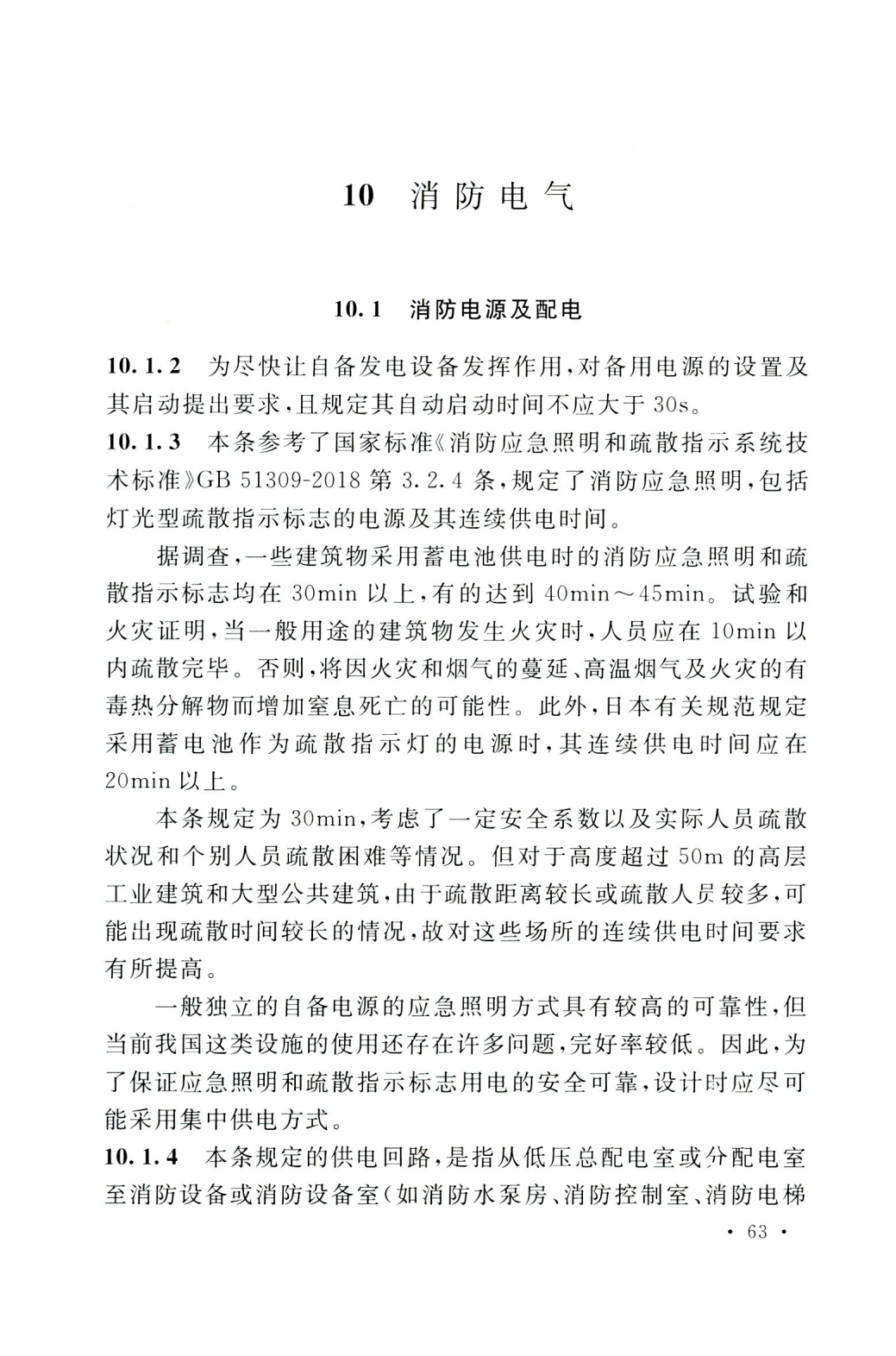 10 消防电气

10.1 消防电源及配电

10.1.2 为尽快让自备发电设备发挥作用，对备用电源的设置及其启动提出要求，且规定其自动启动时间不应大于 30s。

10.1.3 本条参考了国家标准《消防应急照明和疏散指示系统技术标准》GB 51309-2018 第 3.2.4 条，规定了消防应急照明，包括灯光型疏散指示标志的电源及其连续供电时间。

据调查，一些建筑物采用蓄电池供电时的消防应急照明和疏散指示标志均在 30min 以上，有的达到 40min～45min。试验和火灾证明，当一般用途的建筑物发生火灾时，人员应在 10min 以内疏散完毕。否则，将因火灾和烟气的蔓延、高温烟气及火灾的有毒热分解物而增加窒息死亡的可能性。此外，日本有关规范规定采用蓄电池作为疏散指示灯的电源时，其连续供电时间应在 20min 以上。

本条规定为 30min，考虑了一定安全系数以及实际人员疏散状况和个别人员疏散困难等情况。但对于高度超过 50m 的高层工业建筑和大型公共建筑，由于疏散距离较长或疏散人员较多，可能出现疏散时间较长的情况，故对这些场所的连续供电时间要求有所提高。

一般独立的自备电源的应急照明方式具有较高的可靠性，但当前我国这类设施的使用还存在许多问题，完好率较低。因此，为了保证应急照明和疏散指示标志用电的安全可靠，设计时应尽可能采用集中供电方式。

10.1.4 本条规定的供电回路，是指从低压总配电室或分配电室至消防设备或消防设备室（如消防水泵房、消防控制室、消防电梯

· 63 ·